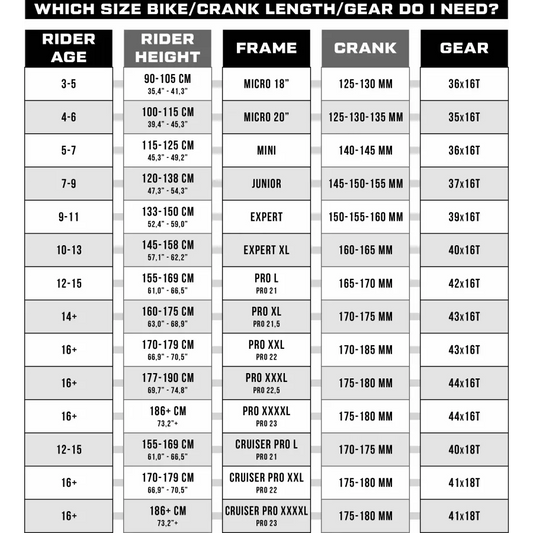 WHICH SIZE BIKE/CRANK LENGTH/GEAR DO I NEED?

| RIDER AGE | RIDER HEIGHT | FRAME | CRANK | GEAR |
|---|---|---|---|---|
| 3-5 | 90-105 CM 35,4" - 41,3" | MICRO 18" | 125-130 MM | 36x16T |
| 4-6 | 100-115 CM 39,4" - 45,3" | MICRO 20" | 125-130-135 MM | 35x16T |
| 5-7 | 115-125 CM 45,3" - 49,2" | MINI | 140-145 MM | 36x16T |
| 7-9 | 120-138 CM 47,3" - 54,3" | JUNIOR | 145-150-155 MM | 37x16T |
| 9-11 | 133-150 CM 52,4" - 59,0" | EXPERT | 150-155-160 MM | 39x16T |
| 10-13 | 145-158 CM 57,1" - 62,2" | EXPERT XL | 160-165 MM | 40x16T |
| 12-15 | 155-169 CM 61,0" - 66,5" | PRO L PRO 21 | 165-170 MM | 42x16T |
| 14+ | 160-175 CM 63,0" - 68,9" | PRO XL PRO 21,5 | 170-175 MM | 43x16T |
| 16+ | 170-179 CM 66,9" - 70,5" | PRO XXL PRO 22 | 170-185 MM | 43x16T |
| 16+ | 177-190 CM 69,7" - 74,8" | PRO XXXL PRO 22,5 | 175-180 MM | 44x16T |
| 16+ | 186+ CM 73,2"+ | PRO XXXXL PRO 23 | 175-180 MM | 44x16T |
| 12-15 | 155-169 CM 61,0" - 66,5" | CRUISER PRO L PRO 21 | 170-175 MM | 40x18T |
| 16+ | 170-179 CM 66,9" - 70,5" | CRUISER PRO XXL PRO 22 | 175-180 MM | 41x18T |
| 16+ | 186+ CM 73,2"+ | CRUISER PRO XXXXL PRO 23 | 175-180 MM | 41x18T |